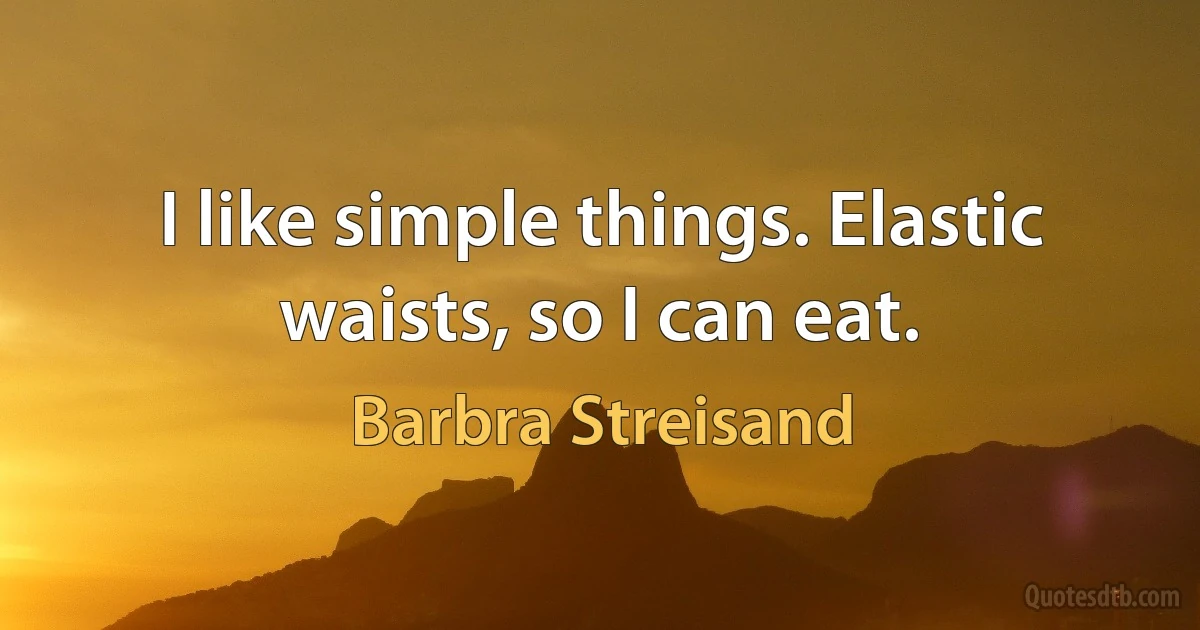 I like simple things. Elastic waists, so I can eat.

Barbra Streisand

Quotesdtb.com